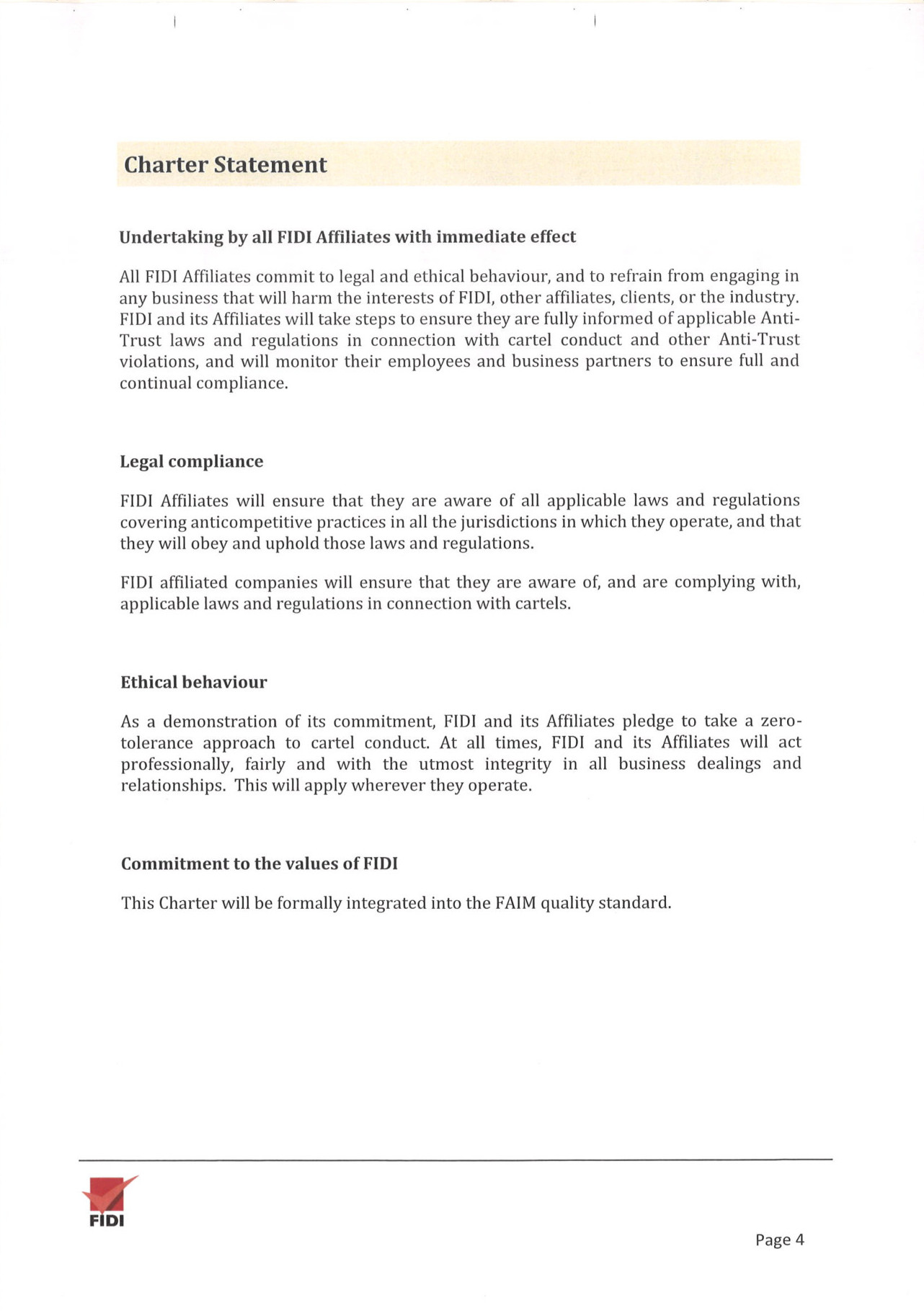 Charter Statement

Undertaking by all FIDI Affiliates with immediate effect

All FIDI Affiliates commit to legal and ethical behaviour, and to refrain from engaging in any business that will harm the interests of FIDI, other affiliates, clients, or the industry. FIDI and its Affiliates will take steps to ensure they are fully informed of applicable Anti-Trust laws and regulations in connection with cartel conduct and other Anti-Trust violations, and will monitor their employees and business partners to ensure full and continual compliance.

Legal compliance

FIDI Affiliates will ensure that they are aware of all applicable laws and regulations covering anticompetitive practices in all the jurisdictions in which they operate, and that they will obey and uphold those laws and regulations.

FIDI affiliated companies will ensure that they are aware of, and are complying with, applicable laws and regulations in connection with cartels.

Ethical behaviour

As a demonstration of its commitment, FIDI and its Affiliates pledge to take a zero-tolerance approach to cartel conduct. At all times, FIDI and its Affiliates will act professionally, fairly and with the utmost integrity in all business dealings and relationships. This will apply wherever they operate.

Commitment to the values of FIDI

This Charter will be formally integrated into the FAIM quality standard.

FIDI

Page 4